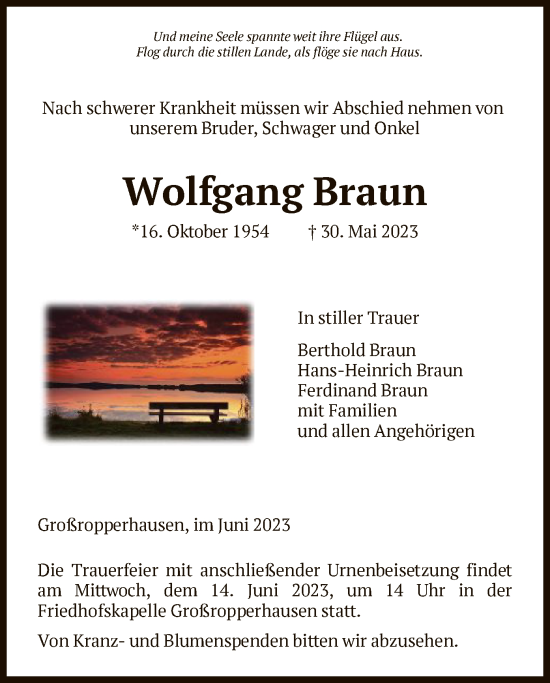 Und meine Seele spannte weit ihre Flügel aus.
Flog durch die stillen Lande, als flöge sie nach Haus.

Nach schwerer Krankheit müssen wir Abschied nehmen von unserem Bruder, Schwager und Onkel

Wolfgang Braun

*16. Oktober 1954 † 30. Mai 2023

In stiller Trauer

Berthold Braun
Hans-Heinrich Braun
Ferdinand Braun
mit Familien
und allen Angehörigen

Großropperhausen, im Juni 2023

Die Trauerfeier mit anschließender Urnenbeisetzung findet am Mittwoch, dem 14. Juni 2023, um 14 Uhr in der Friedhofskapelle Großropperhausen statt.

Von Kranz- und Blumenspenden bitten wir abzusehen.